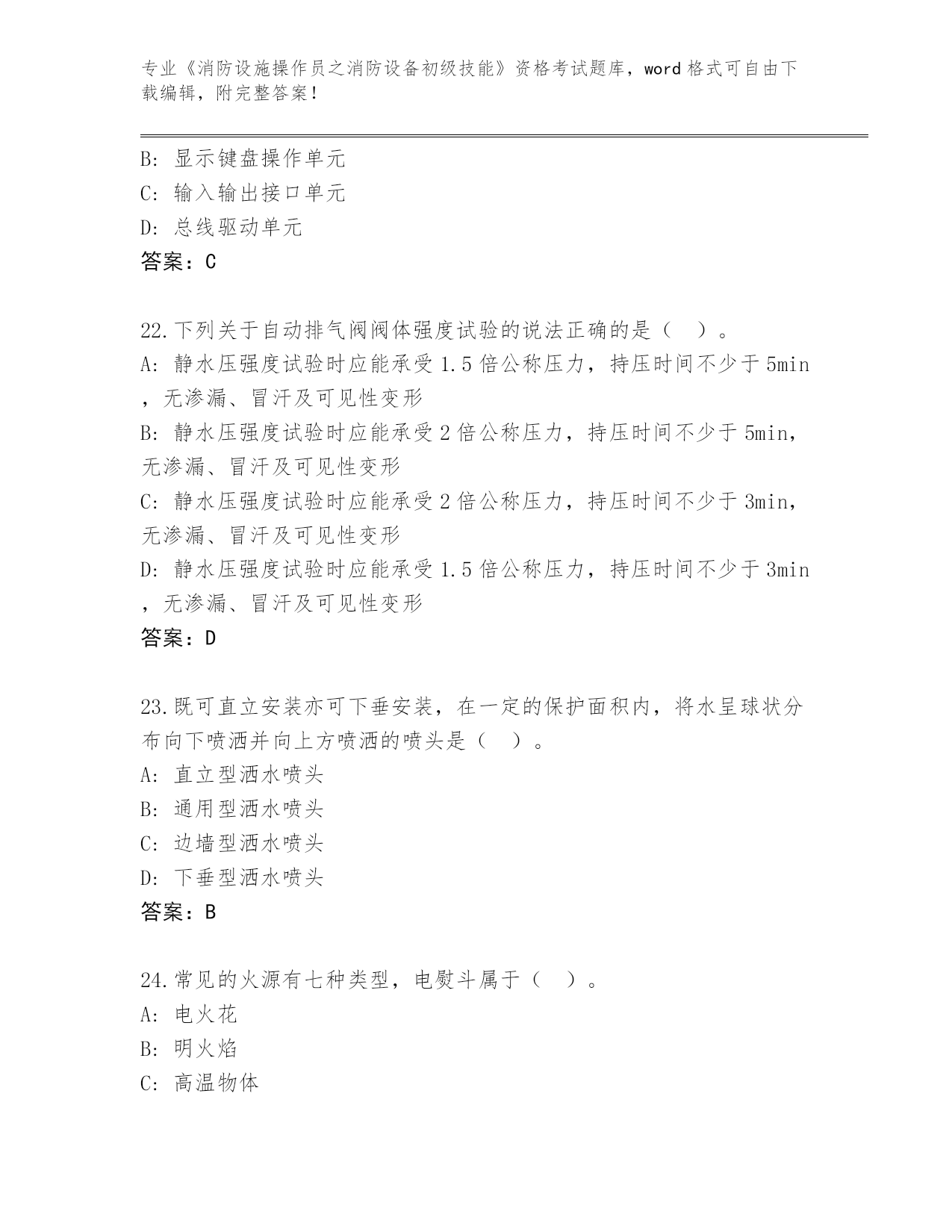 专业《消防设施操作员之消防设备初级技能》资格考试题库，word 格式可自由下载编辑，附完整答案！

B: 显示键盘操作单元
C: 输入输出接口单元
D: 总线驱动单元
答案：C

22.下列关于自动排气阀阀体强度试验的说法正确的是（　）。
A: 静水压强度试验时应能承受 1.5 倍公称压力，持压时间不少于 5min，无渗漏、冒汗及可见性变形
B: 静水压强度试验时应能承受 2 倍公称压力，持压时间不少于 5min，无渗漏、冒汗及可见性变形
C: 静水压强度试验时应能承受 2 倍公称压力，持压时间不少于 3min，无渗漏、冒汗及可见性变形
D: 静水压强度试验时应能承受 1.5 倍公称压力，持压时间不少于 3min，无渗漏、冒汗及可见性变形
答案：D

23.既可直立安装亦可下垂安装，在一定的保护面积内，将水呈球状分布向下喷洒并向上方喷洒的喷头是（　）。
A: 直立型洒水喷头
B: 通用型洒水喷头
C: 边墙型洒水喷头
D: 下垂型洒水喷头
答案：B

24.常见的火源有七种类型，电熨斗属于（　）。
A: 电火花
B: 明火焰
C: 高温物体